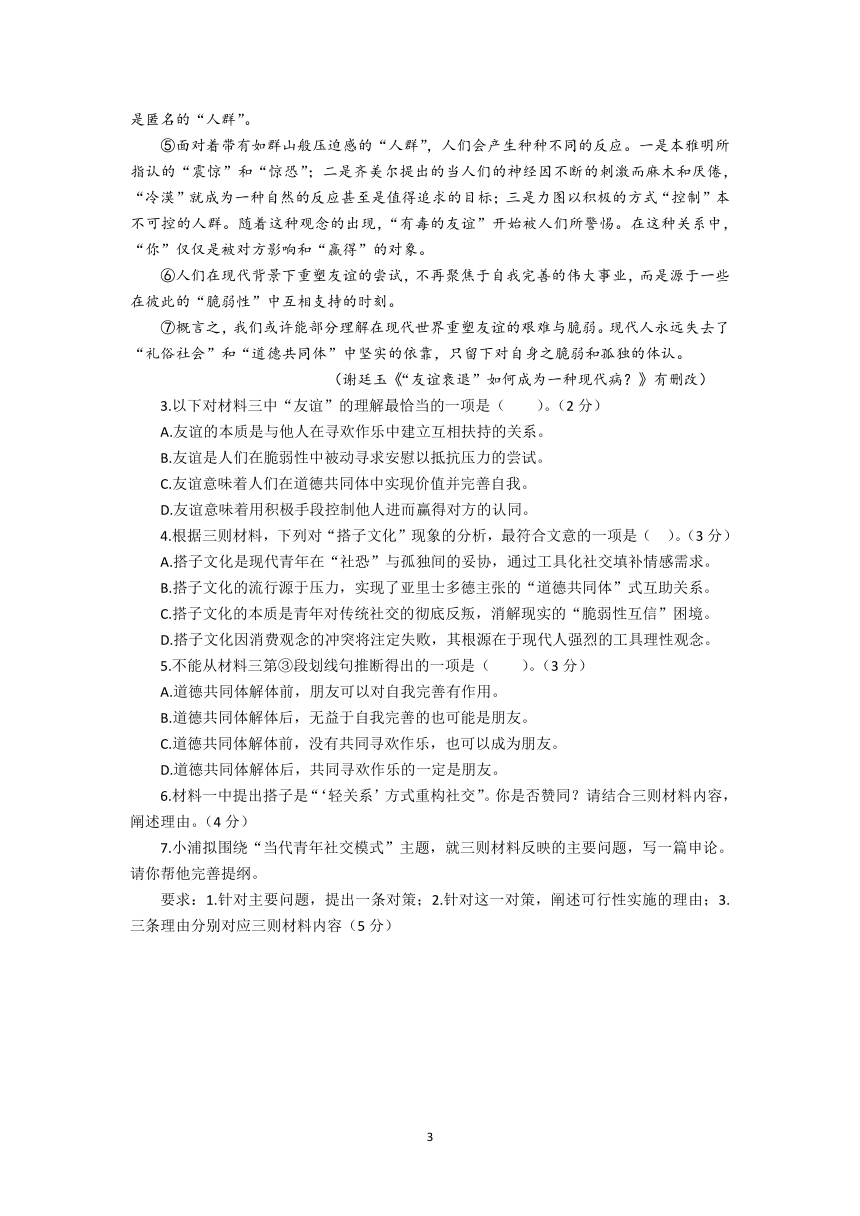 是匿名的“人群”。

⑤面对着带有如群山般压迫感的“人群”，人们会产生种种不同的反应。一是本雅明所指认的“震惊”和“惊恐”；二是齐美尔提出的当人们的神经因不断的刺激而麻木和厌倦，“冷漠”就成为一种自然的反应甚至是值得追求的目标；三是力图以积极的方式“控制”本不可控的人群。随着这种观念的出现，“有毒的友谊”开始被人们所警惕。在这种关系中，“你”仅仅是被对方影响和“赢得”的对象。

⑥人们在现代背景下重塑友谊的尝试，不再聚焦于自我完善的伟大事业，而是源于一些在彼此的“脆弱性”中互相支持的时刻。

⑦概言之，我们或许能部分理解在现代世界重塑友谊的艰难与脆弱。现代人永远失去了“礼俗社会”和“道德共同体”中坚实的依靠，只留下对自身之脆弱和孤独的体认。

（谢廷玉《“友谊衰退”如何成为一种现代病？》有删改）

3.以下对材料三中“友谊”的理解最恰当的一项是（　　）。（2 分）
A.友谊的本质是与他人在寻欢作乐中建立互相扶持的关系。
B.友谊是人们在脆弱性中被动寻求安慰以抵抗压力的尝试。
C.友谊意味着人们在道德共同体中实现价值并完善自我。
D.友谊意味着用积极手段控制他人进而赢得对方的认同。

4.根据三则材料，下列对“搭子文化”现象的分析，最符合文意的一项是（　）。（3 分）
A.搭子文化是现代青年在“社恐”与孤独间的妥协，通过工具化社交填补情感需求。
B.搭子文化的流行源于压力，实现了亚里士多德主张的“道德共同体”式互助关系。
C.搭子文化的本质是青年对传统社交的彻底反叛，消解现实的“脆弱性互信”困境。
D.搭子文化因消费观念的冲突将注定失败，其根源在于现代人强烈的工具理性观念。

5.不能从材料三第③段划线句推断得出的一项是（　　）。（3 分）
A.道德共同体解体前，朋友可以对自我完善有作用。
B.道德共同体解体后，无益于自我完善的也可能是朋友。
C.道德共同体解体前，没有共同寻欢作乐，也可以成为朋友。
D.道德共同体解体后，共同寻欢作乐的一定是朋友。

6.材料一中提出搭子是“‘轻关系’方式重构社交”。你是否赞同？请结合三则材料内容，阐述理由。（4 分）

7.小浦拟围绕“当代青年社交模式”主题，就三则材料反映的主要问题，写一篇申论。请你帮他完善提纲。

要求：1.针对主要问题，提出一条对策；2.针对这一对策，阐述可行性实施的理由；3.三条理由分别对应三则材料内容（5 分）

3